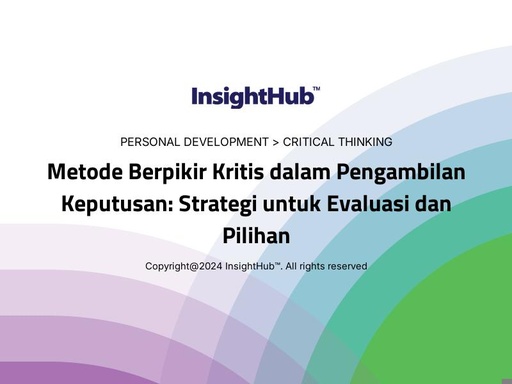 InsightHub™

PERSONAL DEVELOPMENT > CRITICAL THINKING

Metode Berpikir Kritis dalam Pengambilan Keputusan: Strategi untuk Evaluasi dan Pilihan

Copyright@2024 InsightHub™. All rights reserved